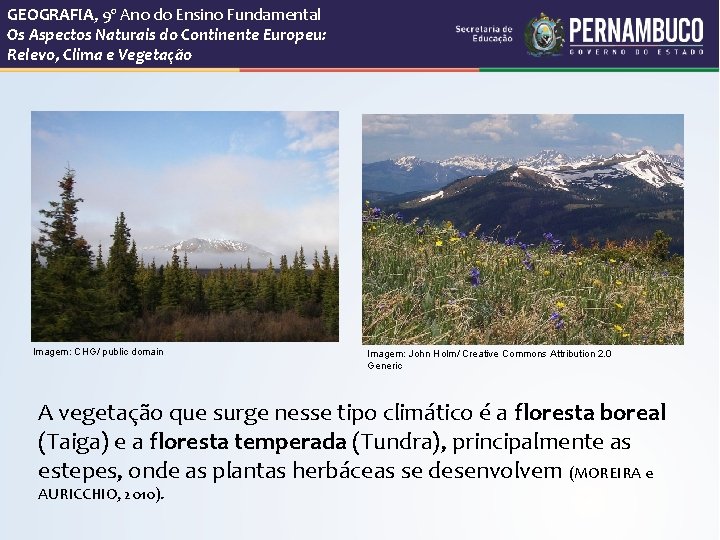 GEOGRAFIA, 9º Ano do Ensino Fundamental
Os Aspectos Naturais do Continente Europeu: Relevo, Clima e Vegetação

Secretaria de Educação PERNAMBUCO GOVERNO DO ESTADO

Imagem: CHG/ public domain

Imagem: John Holm/ Creative Commons Attribution 2.0 Generic

A vegetação que surge nesse tipo climático é a floresta boreal (Taiga) e a floresta temperada (Tundra), principalmente as estepes, onde as plantas herbáceas se desenvolvem (MOREIRA e AURICCHIO, 2010).